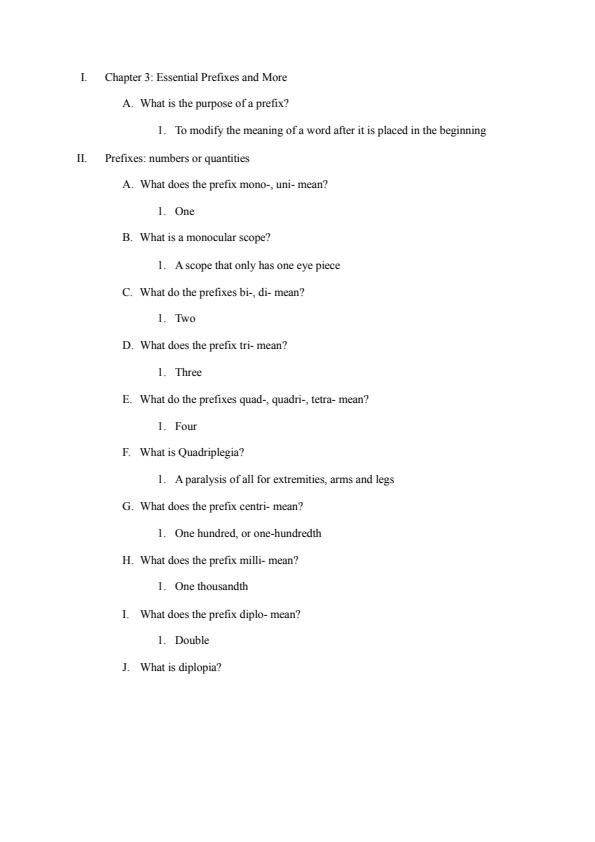 I. Chapter 3: Essential Prefixes and More

A. What is the purpose of a prefix?

1. To modify the meaning of a word after it is placed in the beginning

II. Prefixes: numbers or quantities

A. What does the prefix mono-, uni- mean?

1. One

B. What is a monocular scope?

1. A scope that only has one eye piece

C. What do the prefixes bi-, di- mean?

1. Two

D. What does the prefix tri- mean?

1. Three

E. What do the prefixes quad-, quadri-, tetra- mean?

1. Four

F. What is Quadriplegia?

1. A paralysis of all for extremities, arms and legs

G. What does the prefix centri- mean?

1. One hundred, or one-hundredth

H. What does the prefix milli- mean?

1. One thousandth

I. What does the prefix diplo- mean?

1. Double

J. What is diplopia?